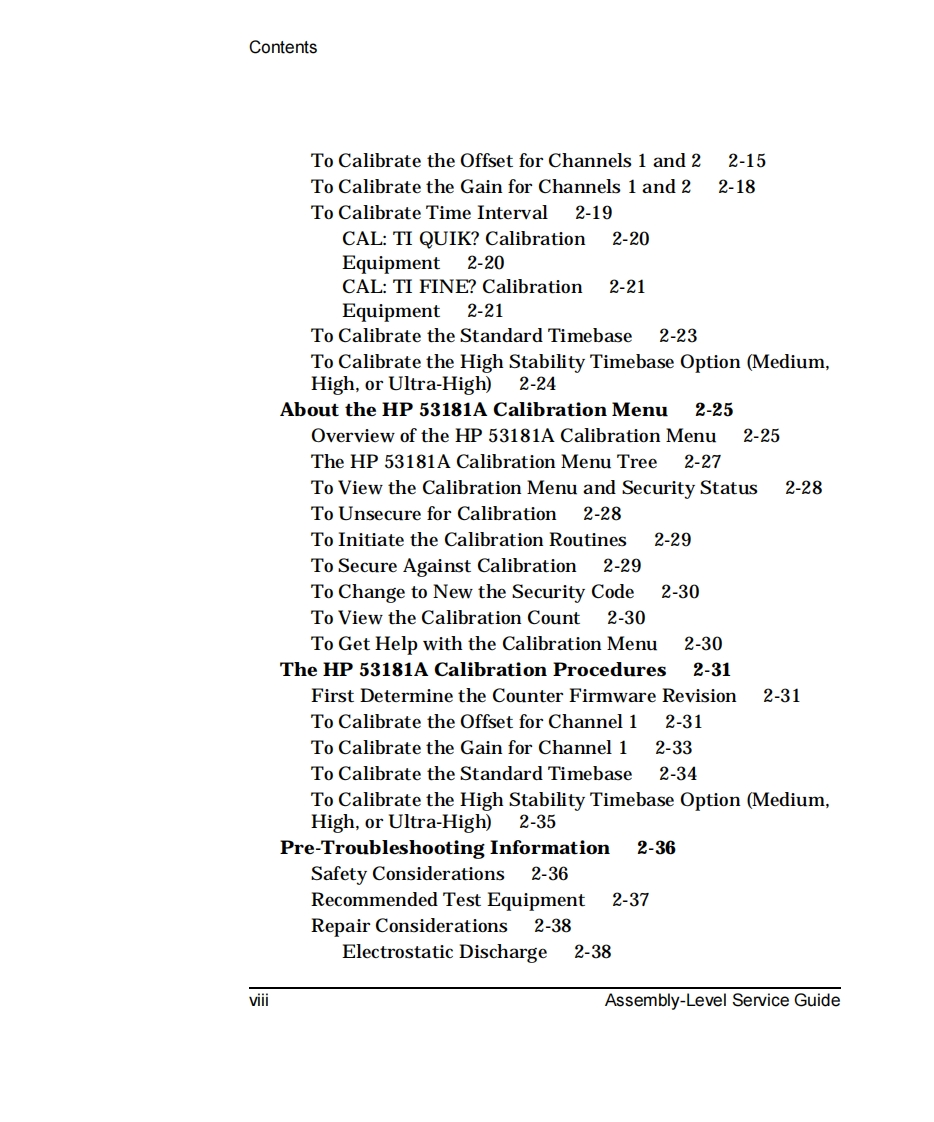 Contents

To Calibrate the Offset for Channels 1 and 2 2-15
To Calibrate the Gain for Channels 1 and 2 2-18
To Calibrate Time Interval 2-19
CAL: TI QUIK? Calibration 2-20
Equipment 2-20
CAL: TI FINE? Calibration 2-21
Equipment 2-21
To Calibrate the Standard Timebase 2-23
To Calibrate the High Stability Timebase Option (Medium, High, or Ultra-High) 2-24
About the HP 53181A Calibration Menu 2-25
Overview of the HP 53181A Calibration Menu 2-25
The HP 53181A Calibration Menu Tree 2-27
To View the Calibration Menu and Security Status 2-28
To Unsecure for Calibration 2-28
To Initiate the Calibration Routines 2-29
To Secure Against Calibration 2-29
To Change to New the Security Code 2-30
To View the Calibration Count 2-30
To Get Help with the Calibration Menu 2-30
The HP 53181A Calibration Procedures 2-31
First Determine the Counter Firmware Revision 2-31
To Calibrate the Offset for Channel 1 2-31
To Calibrate the Gain for Channel 1 2-33
To Calibrate the Standard Timebase 2-34
To Calibrate the High Stability Timebase Option (Medium, High, or Ultra-High) 2-35
Pre-Troubleshooting Information 2-36
Safety Considerations 2-36
Recommended Test Equipment 2-37
Repair Considerations 2-38
Electrostatic Discharge 2-38

viii Assembly-Level Service Guide